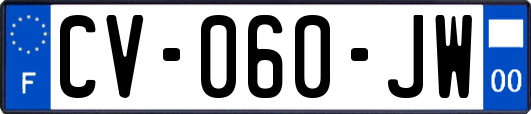 F
CV-060-JW
00